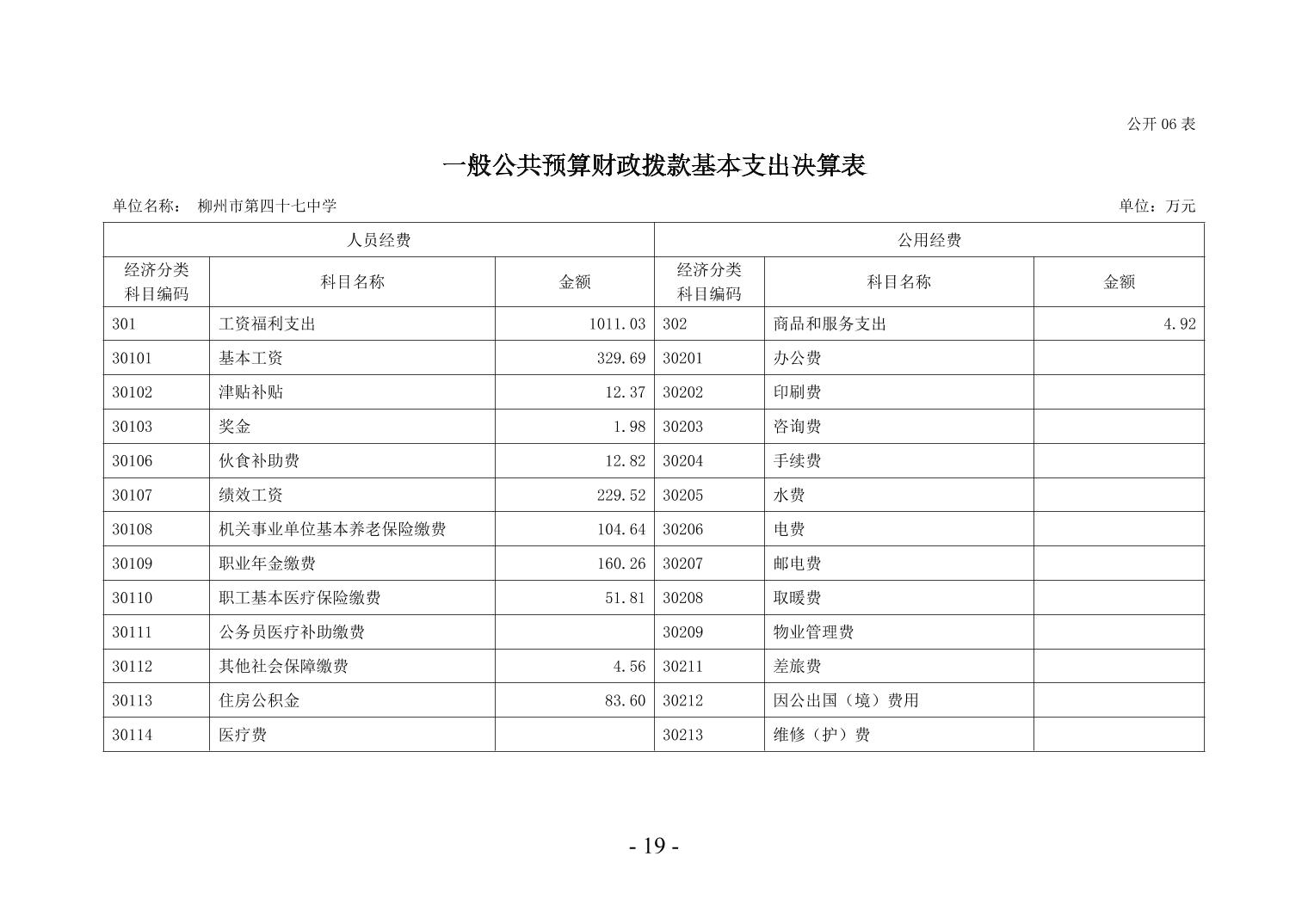 公开 06 表

一般公共预算财政拨款基本支出决算表

单位名称： 柳州市第四十七中学

单位：万元

| 人员经费 | | | 公用经费 | | |
|---|---|---|---|---|---|
| 经济分类科目编码 | 科目名称 | 金额 | 经济分类科目编码 | 科目名称 | 金额 |
| 301 | 工资福利支出 | 1011.03 | 302 | 商品和服务支出 | 4.92 |
| 30101 | 基本工资 | 329.69 | 30201 | 办公费 | |
| 30102 | 津贴补贴 | 12.37 | 30202 | 印刷费 | |
| 30103 | 奖金 | 1.98 | 30203 | 咨询费 | |
| 30106 | 伙食补助费 | 12.82 | 30204 | 手续费 | |
| 30107 | 绩效工资 | 229.52 | 30205 | 水费 | |
| 30108 | 机关事业单位基本养老保险缴费 | 104.64 | 30206 | 电费 | |
| 30109 | 职业年金缴费 | 160.26 | 30207 | 邮电费 | |
| 30110 | 职工基本医疗保险缴费 | 51.81 | 30208 | 取暖费 | |
| 30111 | 公务员医疗补助缴费 | | 30209 | 物业管理费 | |
| 30112 | 其他社会保障缴费 | 4.56 | 30211 | 差旅费 | |
| 30113 | 住房公积金 | 83.60 | 30212 | 因公出国（境）费用 | |
| 30114 | 医疗费 | | 30213 | 维修（护）费 | |

- 19 -